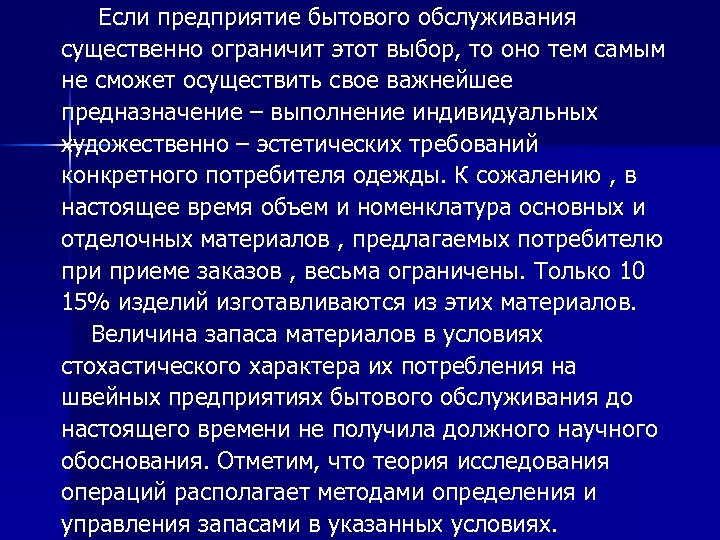 Если предприятие бытового обслуживания существенно ограничит этот выбор, то оно тем самым не сможет осуществить свое важнейшее предназначение – выполнение индивидуальных художественно – эстетических требований конкретного потребителя одежды. К сожалению , в настоящее время объем и номенклатура основных и отделочных материалов , предлагаемых потребителю при приеме заказов , весьма ограничены. Только 10 15% изделий изготавливаются из этих материалов.

Величина запаса материалов в условиях стохастического характера их потребления на швейных предприятиях бытового обслуживания до настоящего времени не получила должного научного обоснования. Отметим, что теория исследования операций располагает методами определения и управления запасами в указанных условиях.